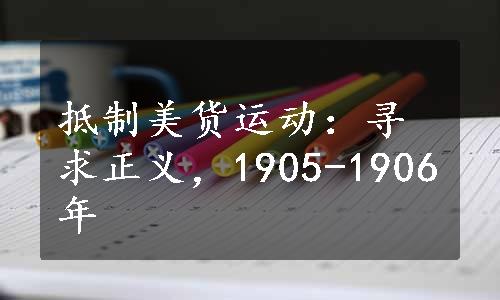 抵制美货运动：寻求正义，1905-1906年